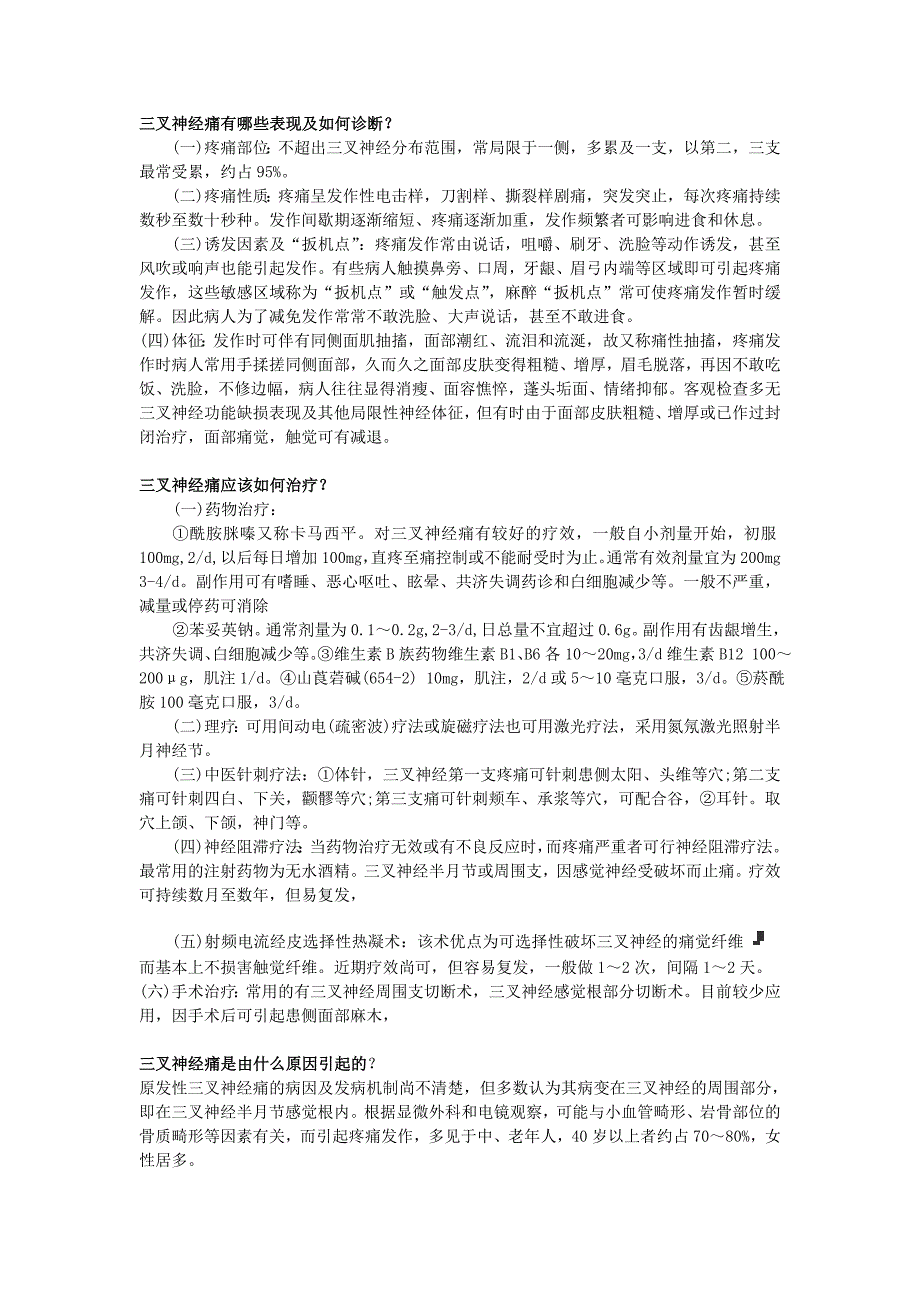 三叉神经痛有哪些表现及如何诊断？

(一)疼痛部位：不超出三叉神经分布范围，常局限于一侧，多累及一支，以第二，三支最常受累，约占95%。

(二)疼痛性质：疼痛呈发作性电击样，刀割样、撕裂样剧痛，突发突止，每次疼痛持续数秒至数十秒种。发作间歇期逐渐缩短、疼痛逐渐加重，发作频繁者可影响进食和休息。

(三)诱发因素及“扳机点”：疼痛发作常由说话，咀嚼、刷牙、洗脸等动作诱发，甚至风吹或响声也能引起发作。有些病人触摸鼻旁、口周，牙龈、眉弓内端等区域即可引起疼痛发作，这些敏感区域称为“扳机点”或“触发点”，麻醉“扳机点”常可使疼痛发作暂时缓解。因此病人为了减免发作常常不敢洗脸、大声说话，甚至不敢进食。

(四)体征：发作时可伴有同侧面肌抽搐，面部潮红、流泪和流涎，故又称痛性抽搐，疼痛发作时病人常用手揉搓同侧面部，久而久之面部皮肤变得粗糙、增厚，眉毛脱落，再因不敢吃饭、洗脸，不修边幅，病人往往显得消瘦、面容憔悴，蓬头垢面、情绪抑郁。客观检查多无三叉神经功能缺损表现及其他局限性神经体征，但有时由于面部皮肤粗糙、增厚或已作过封闭治疗，面部痛觉，触觉可有减退。

三叉神经痛应该如何治疗？

(一)药物治疗：

①酰胺脒嗪又称卡马西平。对三叉神经痛有较好的疗效，一般自小剂量开始，初服100mg,2/d,以后每日增加100mg,直疼至痛控制或不能耐受时为止。通常有效剂量宜为200mg 3-4/d。副作用可有嗜睡、恶心呕吐、眩晕、共济失调药诊和白细胞减少等。一般不严重，减量或停药可消除

②苯妥英钠。通常剂量为0.1～0.2g,2-3/d,日总量不宜超过0.6g。副作用有齿龈增生，共济失调、白细胞减少等。③维生素B族药物维生素B1、B6各10～20mg,3/d维生素B12 100～200μg，肌注1/d。④山莨菪碱(654-2) 10mg，肌注，2/d或5～10毫克口服，3/d。⑤菸酰胺100毫克口服，3/d。

(二)理疗：可用间动电(疏密波)疗法或旋磁疗法也可用激光疗法，采用氦氖激光照射半月神经节。

(三)中医针刺疗法：①体针，三叉神经第一支疼痛可针刺患侧太阳、头维等穴;第二支痛可针刺四白、下关，颧髎等穴;第三支痛可针刺颊车、承浆等穴，可配合谷，②耳针。取穴上颌、下颌，神门等。

(四)神经阻滞疗法：当药物治疗无效或有不良反应时，而疼痛严重者可行神经阻滞疗法。最常用的注射药物为无水酒精。三叉神经半月节或周围支，因感觉神经受破坏而止痛。疗效可持续数月至数年，但易复发，

(五)射频电流经皮选择性热凝术：该术优点为可选择性破坏三叉神经的痛觉纤维而基本上不损害触觉纤维。近期疗效尚可，但容易复发，一般做1～2次，间隔1～2天。

(六)手术治疗：常用的有三叉神经周围支切断术，三叉神经感觉根部分切断术。目前较少应用，因手术后可引起患侧面部麻木，

三叉神经痛是由什么原因引起的？

原发性三叉神经痛的病因及发病机制尚不清楚，但多数认为其病变在三叉神经的周围部分，即在三叉神经半月节感觉根内。根据显微外科和电镜观察，可能与小血管畸形、岩骨部位的骨质畸形等因素有关，而引起疼痛发作，多见于中、老年人，40岁以上者约占70～80%，女性居多。